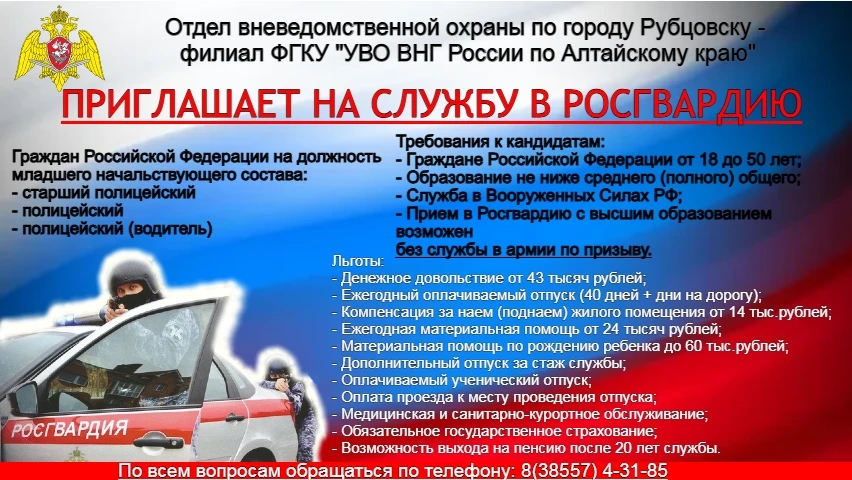 Отдел вневедомственной охраны по городу Рубцовску - филиал ФГКУ "УВО ВНГ России по Алтайскому краю"

ПРИГЛАШАЕТ НА СЛУЖБУ В РОСГВАРДИЮ

Граждан Российской Федерации на должность младшего начальствующего состава:
- старший полицейский
- полицейский
- полицейский (водитель)

Требования к кандидатам:
- Граждане Российской Федерации от 18 до 50 лет;
- Образование не ниже среднего (полного) общего;
- Служба в Вооруженных Силах РФ;
- Прием в Росгвардию с высшим образованием возможен без службы в армии по призыву.

Льготы:
- Денежное довольствие от 43 тысяч рублей;
- Ежегодный оплачиваемый отпуск (40 дней + дни на дорогу);
- Компенсация за наем (поднаем) жилого помещения от 14 тыс.рублей;
- Ежегодная материальная помощь от 24 тысяч рублей;
- Материальная помощь по рождению ребенка до 60 тыс.рублей;
- Дополнительный отпуск за стаж службы;
- Оплачиваемый ученический отпуск;
- Оплата проезда к месту проведения отпуска;
- Медицинская и санитарно-курортное обслуживание;
- Обязательное государственное страхование;
- Возможность выхода на пенсию после 20 лет службы.

РОСГВАРДИЯ

По всем вопросам обращаться по телефону: 8(38557) 4-31-85